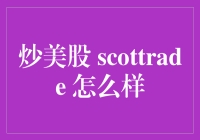 炒美股 scottrade 怎么样